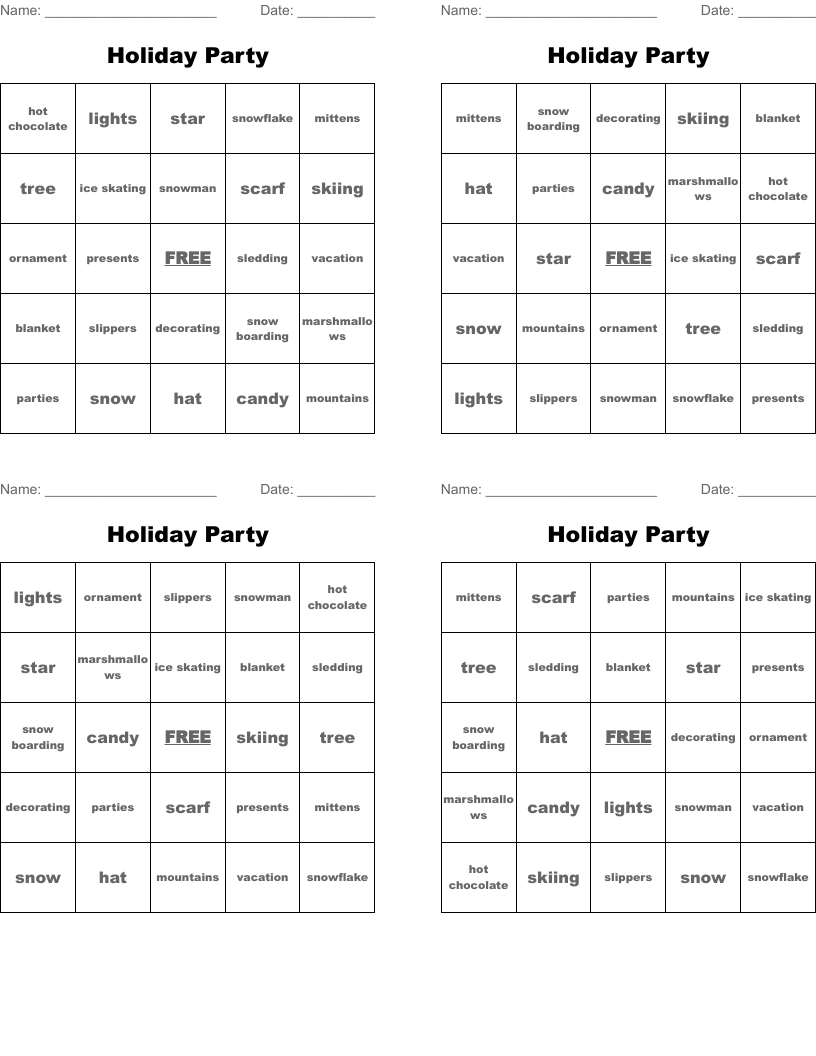 Name: ______________________ Date: __________

Holiday Party

| hot chocolate | lights | star | snowflake | mittens |
|---|---|---|---|---|
| tree | ice skating | snowman | scarf | skiing |
| ornament | presents | FREE | sledding | vacation |
| blanket | slippers | decorating | snow boarding | marshmallows |
| parties | snow | hat | candy | mountains |

Name: ______________________ Date: __________

Holiday Party

| mittens | snow boarding | decorating | skiing | blanket |
|---|---|---|---|---|
| hat | parties | candy | marshmallows | hot chocolate |
| vacation | star | FREE | ice skating | scarf |
| snow | mountains | ornament | tree | sledding |
| lights | slippers | snowman | snowflake | presents |

Name: ______________________ Date: __________

Holiday Party

| lights | ornament | slippers | snowman | hot chocolate |
|---|---|---|---|---|
| star | marshmallows | ice skating | blanket | sledding |
| snow boarding | candy | FREE | skiing | tree |
| decorating | parties | scarf | presents | mittens |
| snow | hat | mountains | vacation | snowflake |

Name: ______________________ Date: __________

Holiday Party

| mittens | scarf | parties | mountains | ice skating |
|---|---|---|---|---|
| tree | sledding | blanket | star | presents |
| snow boarding | hat | FREE | decorating | ornament |
| marshmallows | candy | lights | snowman | vacation |
| hot chocolate | skiing | slippers | snow | snowflake |